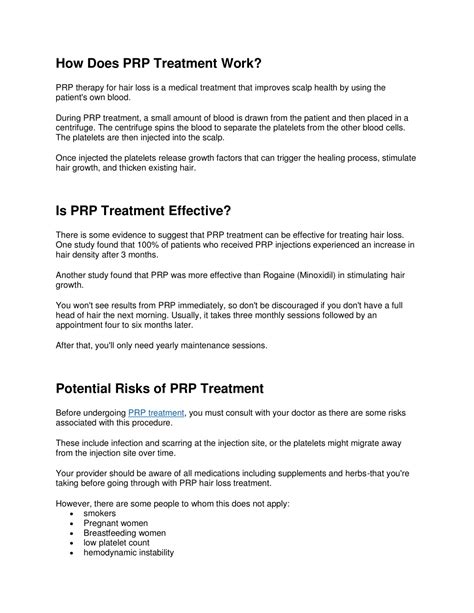 How Does PRP Treatment Work?

PRP therapy for hair loss is a medical treatment that improves scalp health by using the patient's own blood.

During PRP treatment, a small amount of blood is drawn from the patient and then placed in a centrifuge. The centrifuge spins the blood to separate the platelets from the other blood cells. The platelets are then injected into the scalp.

Once injected the platelets release growth factors that can trigger the healing process, stimulate hair growth, and thicken existing hair.

Is PRP Treatment Effective?

There is some evidence to suggest that PRP treatment can be effective for treating hair loss. One study found that 100% of patients who received PRP injections experienced an increase in hair density after 3 months.

Another study found that PRP was more effective than Rogaine (Minoxidil) in stimulating hair growth.

You won't see results from PRP immediately, so don't be discouraged if you don't have a full head of hair the next morning. Usually, it takes three monthly sessions followed by an appointment four to six months later.

After that, you'll only need yearly maintenance sessions.

Potential Risks of PRP Treatment

Before undergoing PRP treatment, you must consult with your doctor as there are some risks associated with this procedure.

These include infection and scarring at the injection site, or the platelets might migrate away from the injection site over time.

Your provider should be aware of all medications including supplements and herbs-that you're taking before going through with PRP hair loss treatment.

However, there are some people to whom this does not apply:
• smokers
• Pregnant women
• Breastfeeding women
• low platelet count
• hemodynamic instability